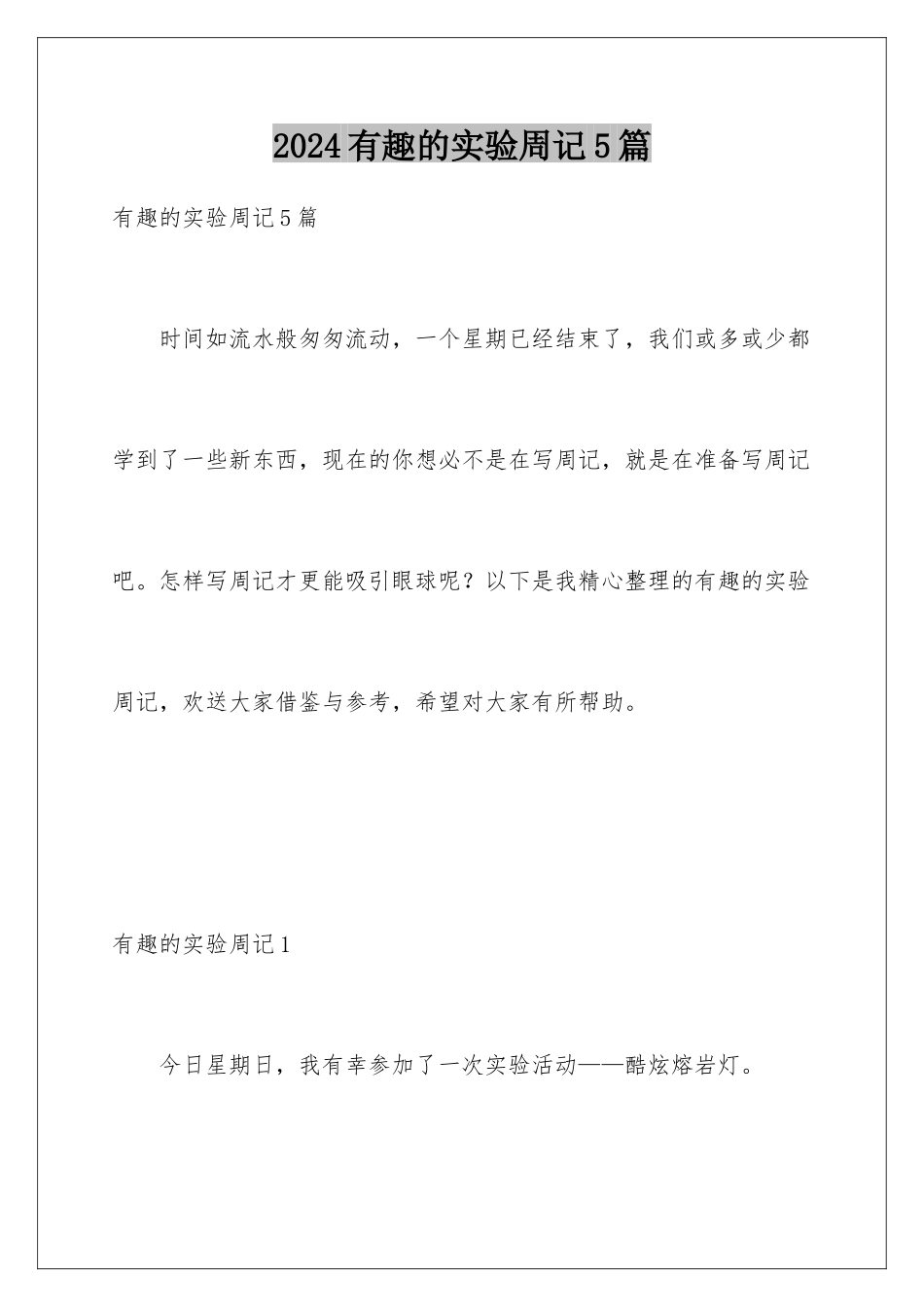 2024有趣的实验周记5篇

有趣的实验周记5篇

时间如流水般匆匆流动，一个星期已经结束了，我们或多或少都学到了一些新东西，现在的你想必不是在写周记，就是在准备写周记吧。怎样写周记才更能吸引眼球呢？以下是我精心整理的有趣的实验周记，欢送大家借鉴与参考，希望对大家有所帮助。

有趣的实验周记1

今日星期日，我有幸参加了一次实验活动——酷炫熔岩灯。